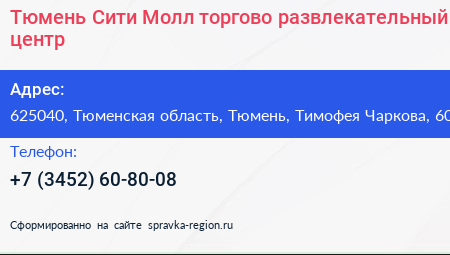 Тюмень Сити Молл торгово развлекательный центр

Адрес:

625040, Тюменская область, Тюмень, Тимофея Чаркова, 60

Телефон:

+7 (3452) 60-80-08

Сформированно на сайте spravka-region.ru